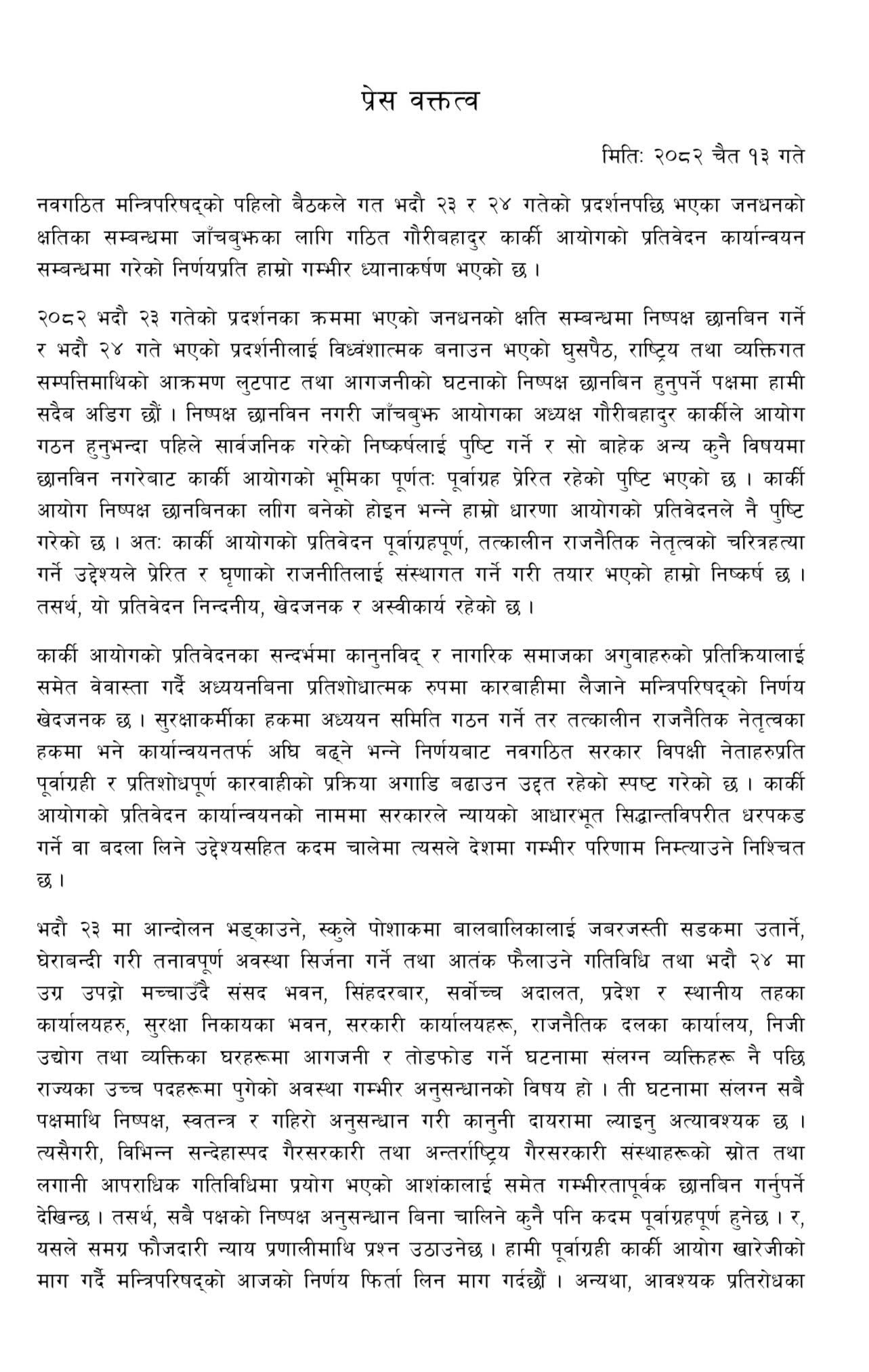 प्रेस वक्तव्य

मिति: २०८२ चैत १३ गते

नवगठित मन्त्रिपरिषद्को पहिलो बैठकले गत भदौ २३ र २४ गतेको प्रदर्शनपछि भएका जनधनको क्षतिका सम्बन्धमा जाँचबुझका लागि गठित गौरीबहादुर कार्की आयोगको प्रतिवेदन कार्यान्वयन सम्बन्धमा गरेको निर्णयप्रति हाम्रो गम्भीर ध्यानाकर्षण भएको छ ।

२०८२ भदौ २३ गतेको प्रदर्शनका क्रममा भएको जनधनको क्षति सम्बन्धमा निष्पक्ष छानबिन गर्ने र भदौ २४ गते भएको प्रदर्शनीलाई विध्वंशात्मक बनाउन भएको घुसपैठ, राष्ट्रिय तथा व्यक्तिगत सम्पत्तिमाथिको आक्रमण लुटपाट तथा आगजनीको घटनाको निष्पक्ष छानबिन हुनुपर्ने पक्षमा हामी सदैब अडिग छौं । निष्पक्ष छानविन नगरी जाँचबुझ आयोगका अध्यक्ष गौरीबहादुर कार्कीले आयोग गठन हुनुभन्दा पहिले सार्वजनिक गरेको निष्कर्षलाई पुष्टि गर्ने र सो बाहेक अन्य कुनै विषयमा छानविन नगरेबाट कार्की आयोगको भूमिका पूर्णतः पूर्वाग्रह प्रेरित रहेको पुष्टि भएको छ । कार्की आयोग निष्पक्ष छानबिनका लागि बनेको होइन भन्ने हाम्रो धारणा आयोगको प्रतिवेदनले नै पुष्टि गरेको छ । अतः कार्की आयोगको प्रतिवेदन पूर्वाग्रहपूर्ण, तत्कालीन राजनैतिक नेतृत्वको चरित्रहत्या गर्ने उद्देश्यले प्रेरित र घृणाको राजनीतिलाई संस्थागत गर्ने गरी तयार भएको हाम्रो निष्कर्ष छ । तसर्थ, यो प्रतिवेदन निन्दनीय, खेदजनक र अस्वीकार्य रहेको छ ।

कार्की आयोगको प्रतिवेदनका सन्दर्भमा कानुनविद् र नागरिक समाजका अगुवाहरुको प्रतिक्रियालाई समेत वेवास्ता गर्दै अध्ययनबिना प्रतिशोधात्मक रुपमा कारबाहीमा लैजाने मन्त्रिपरिषद्को निर्णय खेदजनक छ । सुरक्षाकर्मीका हकमा अध्ययन समिति गठन गर्ने तर तत्कालीन राजनैतिक नेतृत्वका हकमा भने कार्यान्वयनतर्फ अघि बढ्ने भन्ने निर्णयबाट नवगठित सरकार विपक्षी नेताहरुप्रति पूर्वाग्रही र प्रतिशोधपूर्ण कारवाहीको प्रक्रिया अगाडि बढाउन उद्दत रहेको स्पष्ट गरेको छ । कार्की आयोगको प्रतिवेदन कार्यान्वयनको नाममा सरकारले न्यायको आधारभूत सिद्धान्तविपरीत धरपकड गर्ने वा बदला लिने उद्देश्यसहित कदम चालेमा त्यसले देशमा गम्भीर परिणाम निम्त्याउने निश्चित छ ।

भदौ २३ मा आन्दोलन भड्काउने, स्कुले पोशाकमा बालबालिकालाई जबरजस्ती सडकमा उतार्ने, घेराबन्दी गरी तनावपूर्ण अवस्था सिर्जना गर्ने तथा आतंक फैलाउने गतिविधि तथा भदौ २४ मा उग्र उपद्रो मच्चाउँदै संसद भवन, सिंहदरबार, सर्वोच्च अदालत, प्रदेश र स्थानीय तहका कार्यालयहरु, सुरक्षा निकायका भवन, सरकारी कार्यालयहरू, राजनैतिक दलका कार्यालय, निजी उद्योग तथा व्यक्तिका घरहरूमा आगजनी र तोडफोड गर्ने घटनामा संलग्न व्यक्तिहरू नै पछि राज्यका उच्च पदहरूमा पुगेको अवस्था गम्भीर अनुसन्धानको विषय हो । ती घटनामा संलग्न सबै पक्षमाथि निष्पक्ष, स्वतन्त्र र गहिरो अनुसन्धान गरी कानुनी दायरामा ल्याइनु अत्यावश्यक छ । त्यसैगरी, विभिन्न सन्देहास्पद गैरसरकारी तथा अन्तर्राष्ट्रिय गैरसरकारी संस्थाहरूको स्रोत तथा लगानी आपराधिक गतिविधिमा प्रयोग भएको आशंकालाई समेत गम्भीरतापूर्वक छानबिन गर्नुपर्ने देखिन्छ । तसर्थ, सबै पक्षको निष्पक्ष अनुसन्धान बिना चालिने कुनै पनि कदम पूर्वाग्रहपूर्ण हुनेछ । र, यसले समग्र फौजदारी न्याय प्रणालीमाथि प्रश्न उठाउनेछ । हामी पूर्वाग्रही कार्की आयोग खारेजीको माग गर्दै मन्त्रिपरिषद्को आजको निर्णय फिर्ता लिन माग गर्दछौं । अन्यथा, आवश्यक प्रतिरोधका